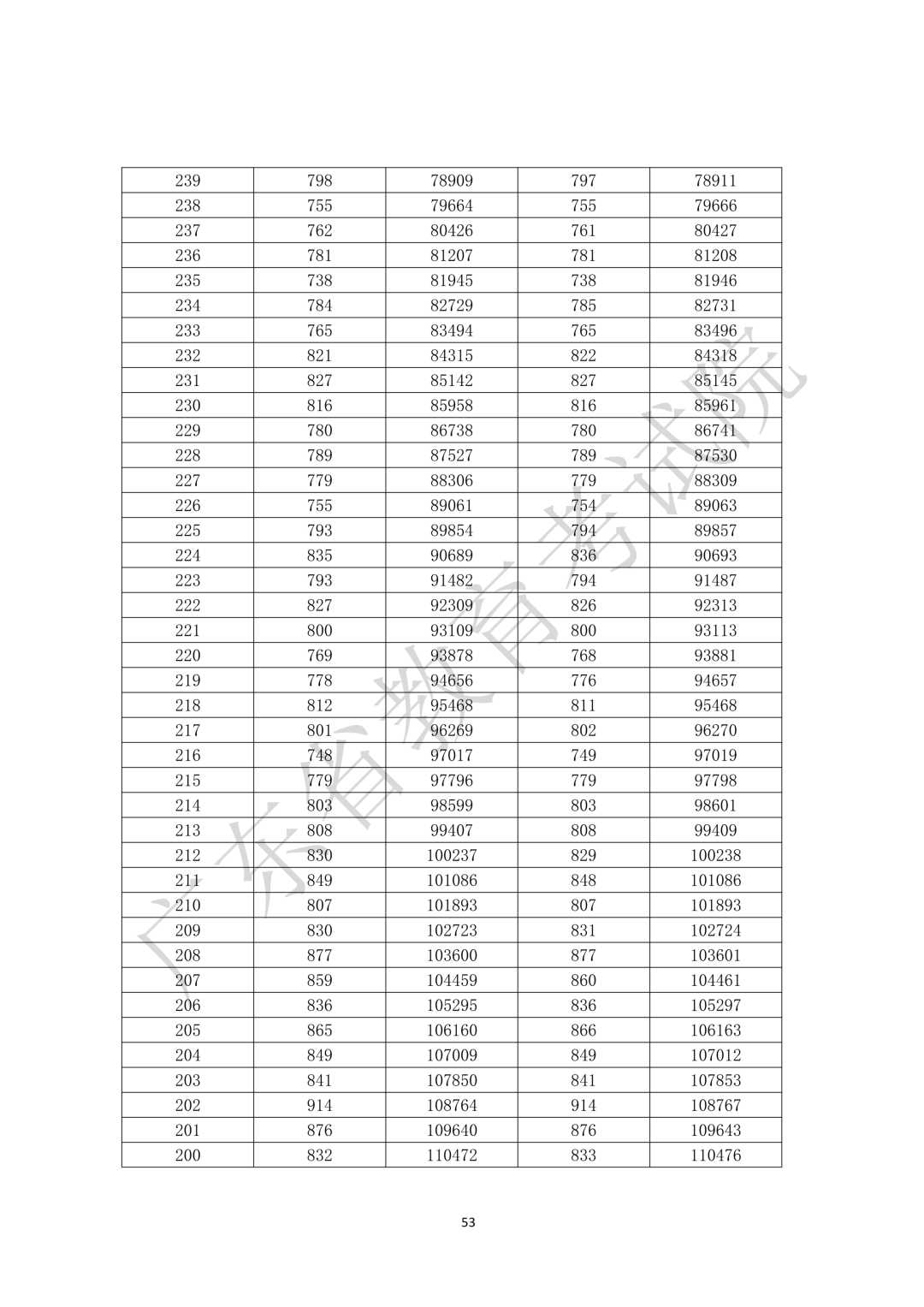 | 239 | 798 | 78909 | 797 | 78911 |
|---|---|---|---|---|
| 238 | 755 | 79664 | 755 | 79666 |
| 237 | 762 | 80426 | 761 | 80427 |
| 236 | 781 | 81207 | 781 | 81208 |
| 235 | 738 | 81945 | 738 | 81946 |
| 234 | 784 | 82729 | 785 | 82731 |
| 233 | 765 | 83494 | 765 | 83496 |
| 232 | 821 | 84315 | 822 | 84318 |
| 231 | 827 | 85142 | 827 | 85145 |
| 230 | 816 | 85958 | 816 | 85961 |
| 229 | 780 | 86738 | 780 | 86741 |
| 228 | 789 | 87527 | 789 | 87530 |
| 227 | 779 | 88306 | 779 | 88309 |
| 226 | 755 | 89061 | 754 | 89063 |
| 225 | 793 | 89854 | 794 | 89857 |
| 224 | 835 | 90689 | 836 | 90693 |
| 223 | 793 | 91482 | 794 | 91487 |
| 222 | 827 | 92309 | 826 | 92313 |
| 221 | 800 | 93109 | 800 | 93113 |
| 220 | 769 | 93878 | 768 | 93881 |
| 219 | 778 | 94656 | 776 | 94657 |
| 218 | 812 | 95468 | 811 | 95468 |
| 217 | 801 | 96269 | 802 | 96270 |
| 216 | 748 | 97017 | 749 | 97019 |
| 215 | 779 | 97796 | 779 | 97798 |
| 214 | 803 | 98599 | 803 | 98601 |
| 213 | 808 | 99407 | 808 | 99409 |
| 212 | 830 | 100237 | 829 | 100238 |
| 211 | 849 | 101086 | 848 | 101086 |
| 210 | 807 | 101893 | 807 | 101893 |
| 209 | 830 | 102723 | 831 | 102724 |
| 208 | 877 | 103600 | 877 | 103601 |
| 207 | 859 | 104459 | 860 | 104461 |
| 206 | 836 | 105295 | 836 | 105297 |
| 205 | 865 | 106160 | 866 | 106163 |
| 204 | 849 | 107009 | 849 | 107012 |
| 203 | 841 | 107850 | 841 | 107853 |
| 202 | 914 | 108764 | 914 | 108767 |
| 201 | 876 | 109640 | 876 | 109643 |
| 200 | 832 | 110472 | 833 | 110476 |

广东省教育考试院

53